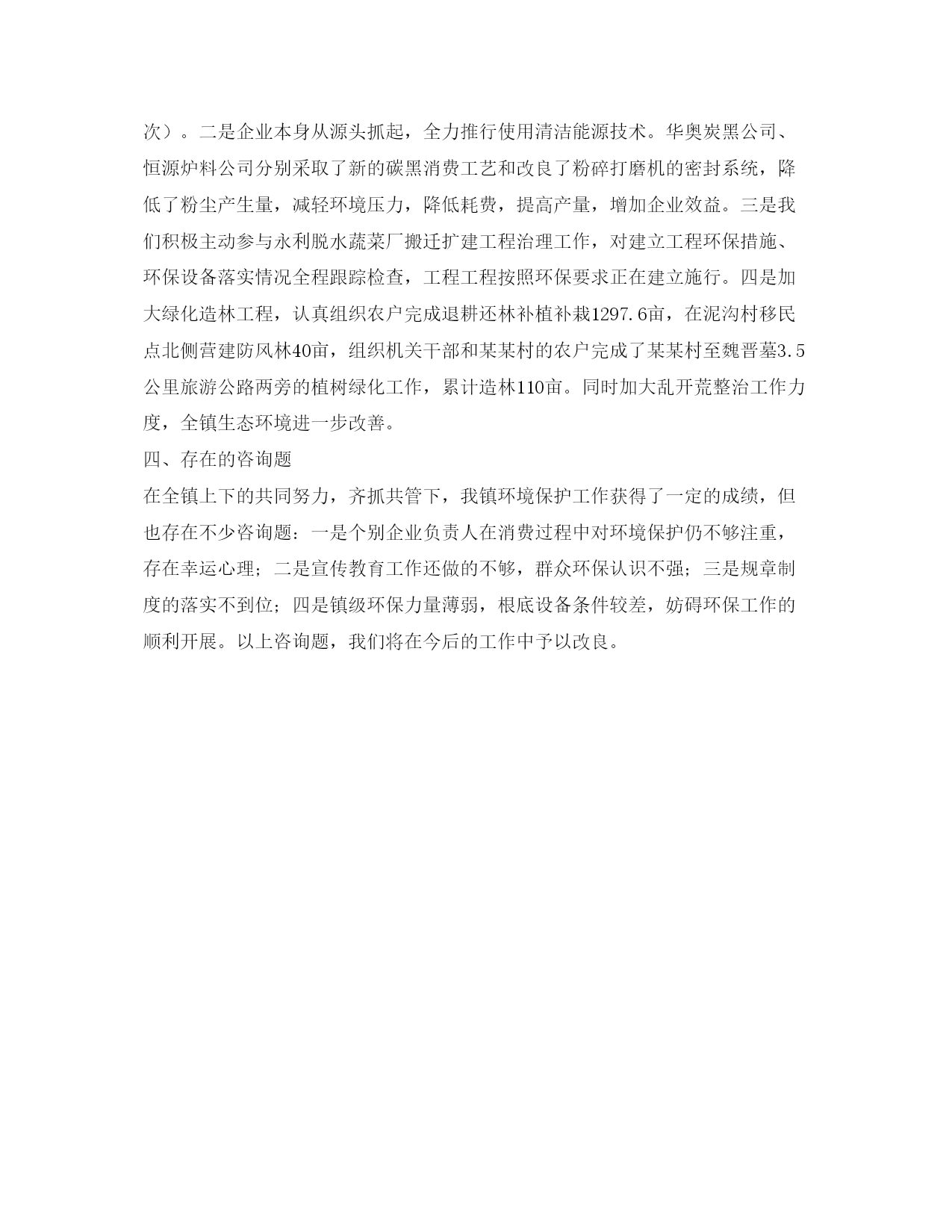 次）。二是企业本身从源头抓起，全力推行使用清洁能源技术。华奥炭黑公司、恒源炉料公司分别采取了新的碳黑消费工艺和改良了粉碎打磨机的密封系统，降低了粉尘产生量，减轻环境压力，降低耗费，提高产量，增加企业效益。三是我们积极主动参与永利脱水蔬菜厂搬迁扩建工程治理工作，对建立工程环保措施、环保设备落实情况全程跟踪检查，工程工程按照环保要求正在建立施行。四是加大绿化造林工程，认真组织农户完成退耕还林补植补栽1297.6亩，在泥沟村移民点北侧营建防风林40亩，组织机关干部和某某村的农户完成了某某村至魏晋墓3.5公里旅游公路两旁的植树绿化工作，累计造林110亩。同时加大乱开荒整治工作力度，全镇生态环境进一步改善。

四、存在的咨询题

在全镇上下的共同努力，齐抓共管下，我镇环境保护工作获得了一定的成绩，但也存在不少咨询题：一是个别企业负责人在消费过程中对环境保护仍不够注重，存在幸运心理；二是宣传教育工作还做的不够，群众环保认识不强；三是规章制度的落实不到位；四是镇级环保力量薄弱，根底设备条件较差，妨碍环保工作的顺利开展。以上咨询题，我们将在今后的工作中予以改良。